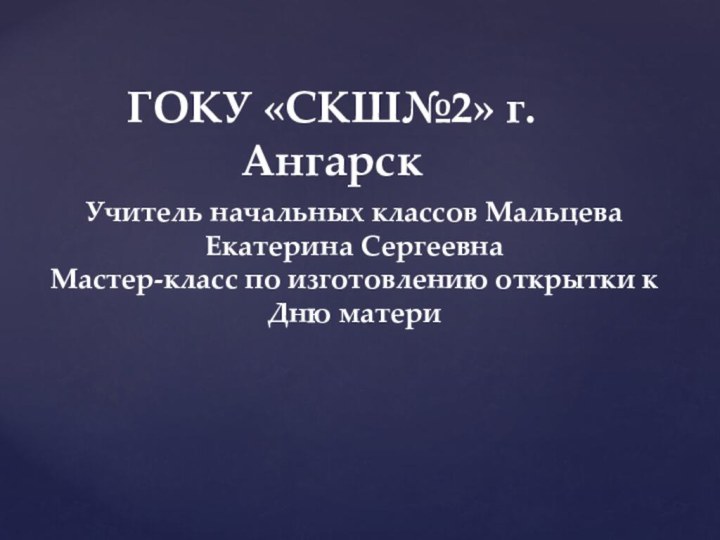 ГОКУ «СКШ№2» г. Ангарск

Учитель начальных классов Мальцева Екатерина Сергеевна
Мастер-класс по изготовлению открытки к Дню матери